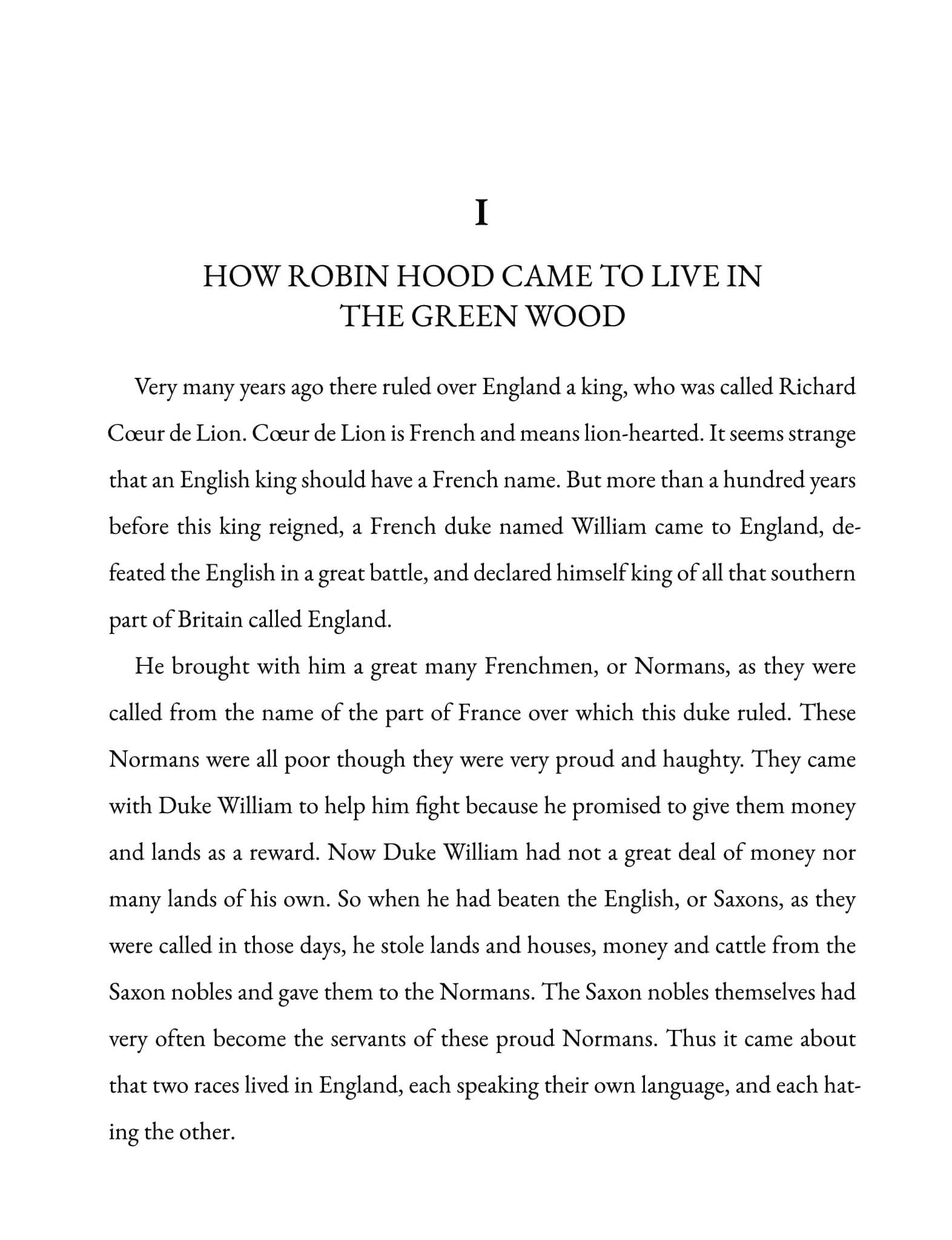 I

HOW ROBIN HOOD CAME TO LIVE IN
THE GREEN WOOD

Very many years ago there ruled over England a king, who was called Richard Cœur de Lion. Cœur de Lion is French and means lion-hearted. It seems strange that an English king should have a French name. But more than a hundred years before this king reigned, a French duke named William came to England, defeated the English in a great battle, and declared himself king of all that southern part of Britain called England.

He brought with him a great many Frenchmen, or Normans, as they were called from the name of the part of France over which this duke ruled. These Normans were all poor though they were very proud and haughty. They came with Duke William to help him fight because he promised to give them money and lands as a reward. Now Duke William had not a great deal of money nor many lands of his own. So when he had beaten the English, or Saxons, as they were called in those days, he stole lands and houses, money and cattle from the Saxon nobles and gave them to the Normans. The Saxon nobles themselves had very often become the servants of these proud Normans. Thus it came about that two races lived in England, each speaking their own language, and each hating the other.